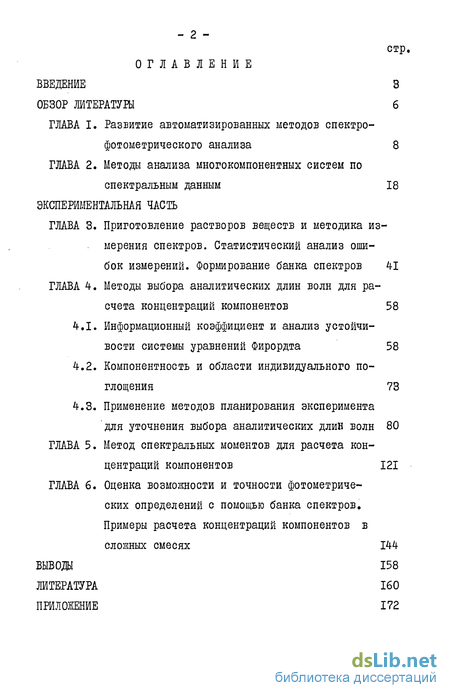 - 2 -

стр.

ОГЛАВЛЕНИЕ

ВВЕДЕНИЕ 3

ОБЗОР ЛИТЕРАТУРЫ 6

ГЛАВА I. Развитие автоматизированных методов спектрофотометрического анализа 8

ГЛАВА 2. Методы анализа многокомпонентных систем по спектральным данным I8

ЭКСПЕРИМЕНТАЛЬНАЯ ЧАСТЬ

ГЛАВА 3. Приготовление растворов веществ и методика измерения спектров. Статистический анализ ошибок измерений. Формирование банка спектров 4I

ГЛАВА 4. Методы выбора аналитических длин волн для расчета концентраций компонентов 58

4.I. Информационный коэффициент и анализ устойчивости системы уравнений Фирордта 58

4.2. Компонентность и области индивидуального поглощения 73

4.3. Применение методов планирования эксперимента для уточнения выбора аналитических длин волн 80

ГЛАВА 5. Метод спектральных моментов для расчета концентраций компонентов I2I

ГЛАВА 6. Оценка возможности и точности фотометрических определений с помощью банка спектров. Примеры расчета концентраций компонентов в сложных смесях I44

ВЫВОДЫ I58

ЛИТЕРАТУРА I60

ПРИЛОЖЕНИЕ I72

dsLib.net
библиотека диссертаций